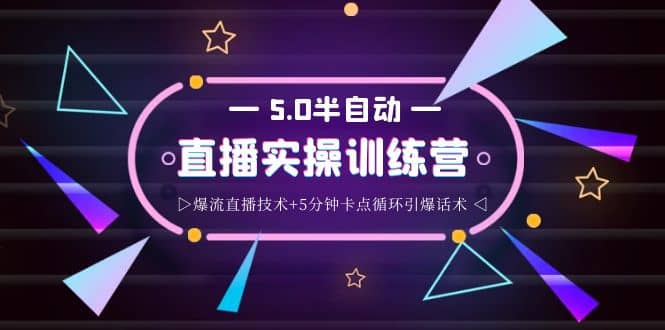 — 5.0半自动 —

直播实操训练营

▷爆流直播技术+5分钟卡点循环引爆话术 ◁